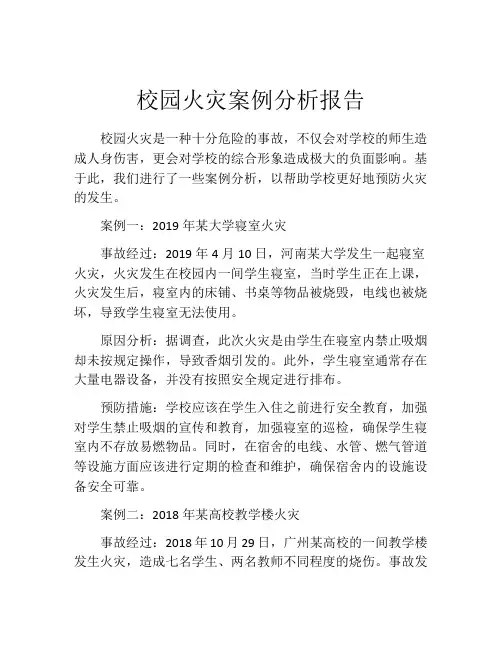 校园火灾案例分析报告

校园火灾是一种十分危险的事故，不仅会对学校的师生造成人身伤害，更会对学校的综合形象造成极大的负面影响。基于此，我们进行了一些案例分析，以帮助学校更好地预防火灾的发生。

案例一：2019 年某大学寝室火灾

事故经过：2019 年 4 月 10 日，河南某大学发生一起寝室火灾，火灾发生在校园内一间学生寝室，当时学生正在上课，火灾发生后，寝室内的床铺、书桌等物品被烧毁，电线也被烧坏，导致学生寝室无法使用。

原因分析：据调查，此次火灾是由学生在寝室内禁止吸烟却未按规定操作，导致香烟引发的。此外，学生寝室通常存在大量电器设备，并没有按照安全规定进行排布。

预防措施：学校应该在学生入住之前进行安全教育，加强对学生禁止吸烟的宣传和教育，加强寝室的巡检，确保学生寝室内不存放易燃物品。同时，在宿舍的电线、水管、燃气管道等设施方面应该进行定期的检查和维护，确保宿舍内的设施设备安全可靠。

案例二：2018 年某高校教学楼火灾

事故经过：2018 年 10 月 29 日，广州某高校的一间教学楼发生火灾，造成七名学生、两名教师不同程度的烧伤。事故发